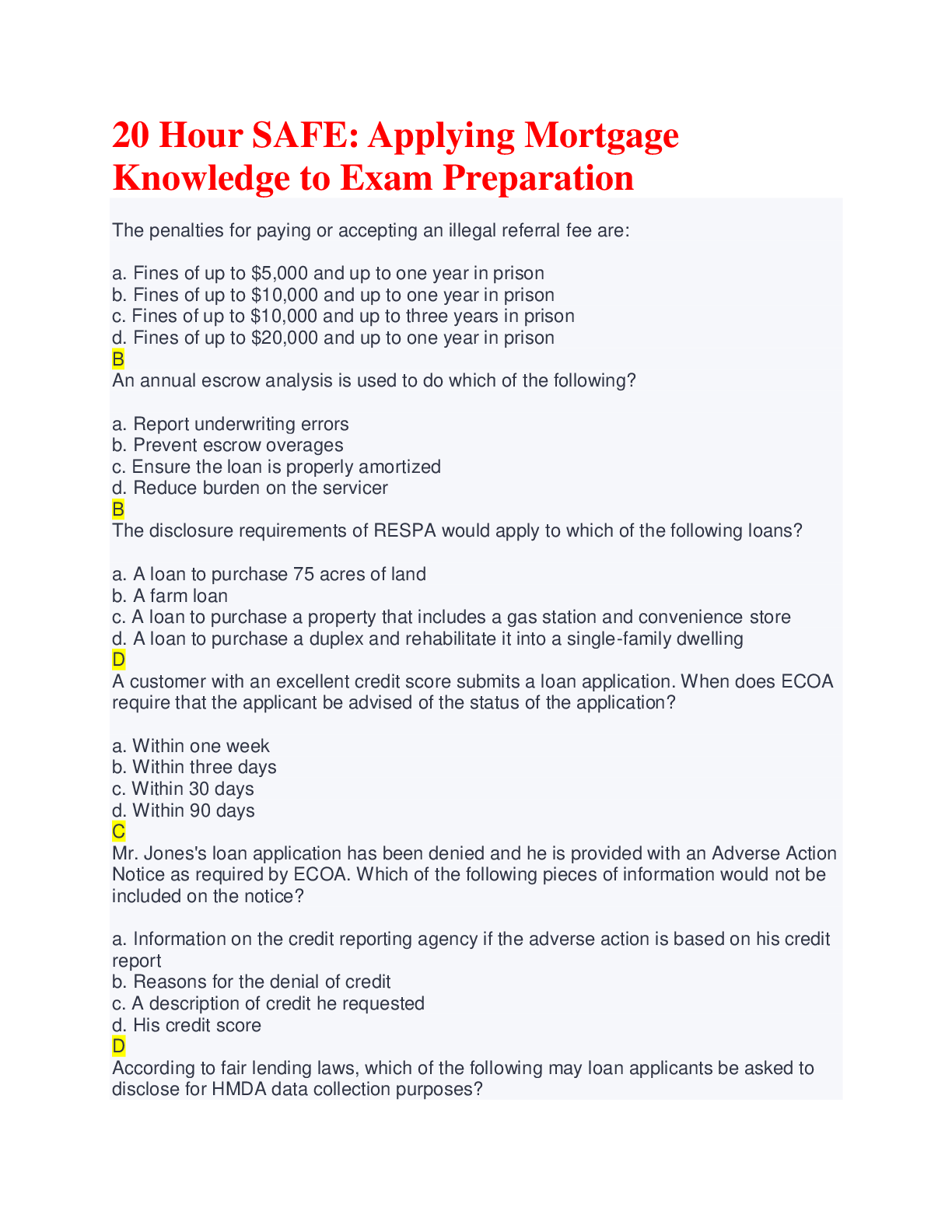 20 Hour SAFE: Applying Mortgage Knowledge to Exam Preparation

The penalties for paying or accepting an illegal referral fee are:

a. Fines of up to \$5,000 and up to one year in prison
b. Fines of up to \$10,000 and up to one year in prison
c. Fines of up to \$10,000 and up to three years in prison
d. Fines of up to \$20,000 and up to one year in prison
B
An annual escrow analysis is used to do which of the following?

a. Report underwriting errors
b. Prevent escrow overages
c. Ensure the loan is properly amortized
d. Reduce burden on the servicer
B
The disclosure requirements of RESPA would apply to which of the following loans?

a. A loan to purchase 75 acres of land
b. A farm loan
c. A loan to purchase a property that includes a gas station and convenience store
d. A loan to purchase a duplex and rehabilitate it into a single-family dwelling
D
A customer with an excellent credit score submits a loan application. When does ECOA require that the applicant be advised of the status of the application?

a. Within one week
b. Within three days
c. Within 30 days
d. Within 90 days
C
Mr. Jones's loan application has been denied and he is provided with an Adverse Action Notice as required by ECOA. Which of the following pieces of information would not be included on the notice?

a. Information on the credit reporting agency if the adverse action is based on his credit report
b. Reasons for the denial of credit
c. A description of credit he requested
d. His credit score
D
According to fair lending laws, which of the following may loan applicants be asked to disclose for HMDA data collection purposes?